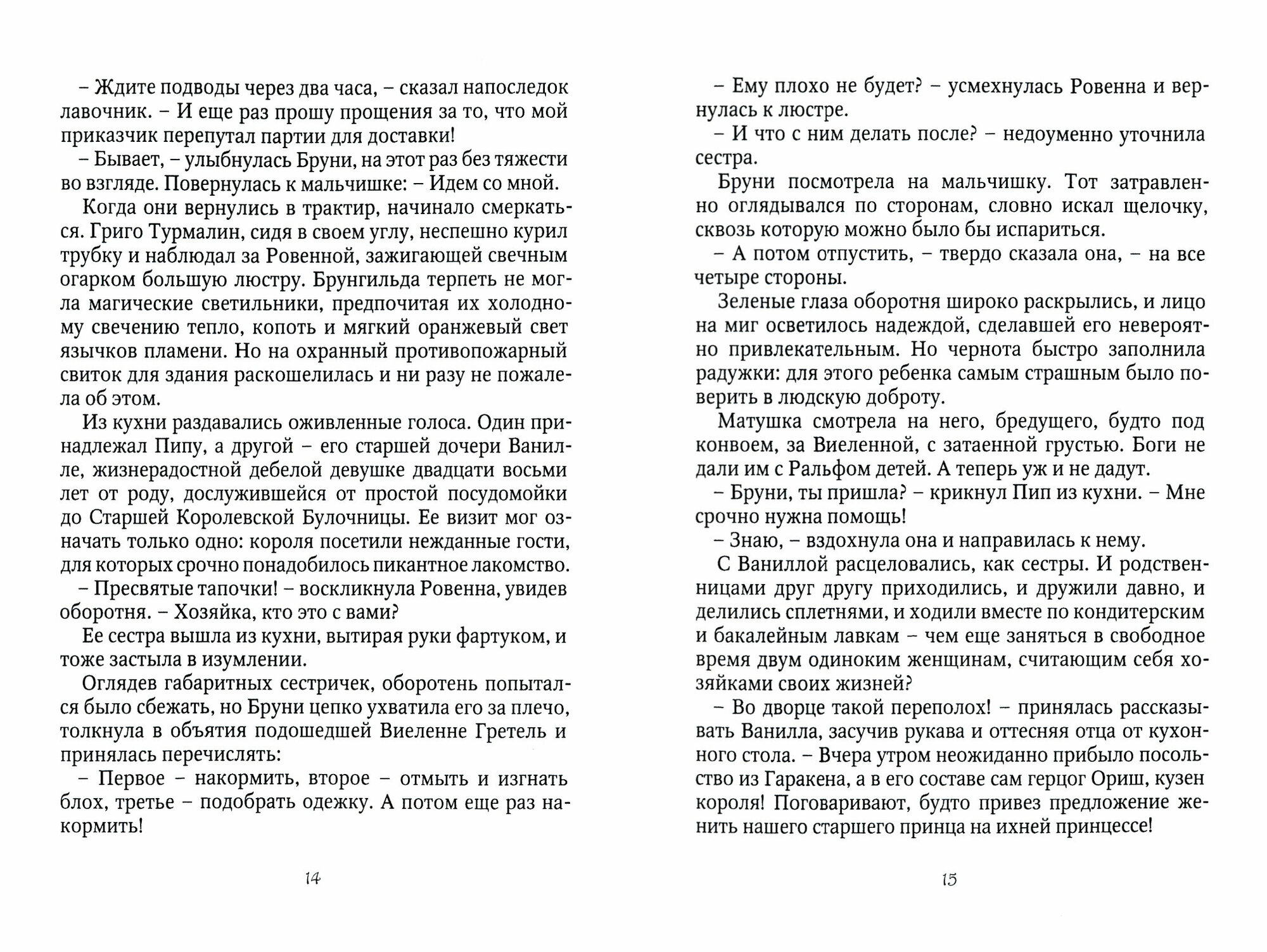 – Ждите подводы через два часа, – сказал напоследок лавочник. – И еще раз прошу прощения за то, что мой приказчик перепутал партии для доставки!

– Бывает, – улыбнулась Бруни, на этот раз без тяжести во взгляде. Повернулась к мальчишке: – Идем со мной.

Когда они вернулись в трактир, начинало смеркаться. Григо Турмалин, сидя в своем углу, неспешно курил трубку и наблюдал за Ровенной, зажигающей свечным огарком большую люстру. Брунгильда терпеть не могла магические светильники, предпочитая их холодному свечению тепло, копоть и мягкий оранжевый свет язычков пламени. Но на охранный противопожарный свиток для здания раскошелилась и ни разу не пожалела об этом.

Из кухни раздавались оживленные голоса. Один принадлежал Пипу, а другой – его старшей дочери Ванилле, жизнерадостной дебелой девушке двадцати восьми лет от роду, дослужившейся от простой посудомойки до Старшей Королевской Булочницы. Ее визит мог означать только одно: короля посетили нежданные гости, для которых срочно понадобилось пикантное лакомство.

– Пресвятые тапочки! – воскликнула Ровенна, увидев оборотня. – Хозяйка, кто это с вами?

Ее сестра вышла из кухни, вытирая руки фартуком, и тоже застыла в изумлении.

Оглядев габаритных сестричек, оборотень попытался было сбежать, но Бруни цепко ухватила его за плечо, толкнула в объятия подошедшей Виеленне Гретель и принялась перечислять:

– Первое – накормить, второе – отмыть и изгнать блох, третье – подобрать одежку. А потом еще раз накормить!

14

– Ему плохо не будет? – усмехнулась Ровенна и вернулась к люстре.

– И что с ним делать после? – недоуменно уточнила сестра.

Бруни посмотрела на мальчишку. Тот затравленно оглядывался по сторонам, словно искал щелочку, сквозь которую можно было бы испариться.

– А потом отпустить, – твердо сказала она, – на все четыре стороны.

Зеленые глаза оборотня широко раскрылись, и лицо на миг осветилось надеждой, сделавшей его невероятно привлекательным. Но чернота быстро заполнила радужки: для этого ребенка самым страшным было поверить в людскую доброту.

Матушка смотрела на него, бредущего, будто под конвоем, за Виеленной, с затаенной грустью. Боги не дали им с Ральфом детей. А теперь уж и не дадут.

– Бруни, ты пришла? – крикнул Пип из кухни. – Мне срочно нужна помощь!

– Знаю, – вздохнула она и направилась к нему.

С Ваниллой расцеловались, как сестры. И родственницами друг другу приходились, и дружили давно, и делились сплетнями, и ходили вместе по кондитерским и бакалейным лавкам – чем еще заняться в свободное время двум одиноким женщинам, считающим себя хозяйками своих жизней?

– Во дворце такой переполох! – принялась рассказывать Ванилла, засучив рукава и оттесняя отца от кухонного стола. – Вчера утром неожиданно прибыло посольство из Гаракена, а в его составе сам герцог Ориш, кузен короля! Поговаривают, будто привез предложение женить нашего старшего принца на ихней принцессе!

15